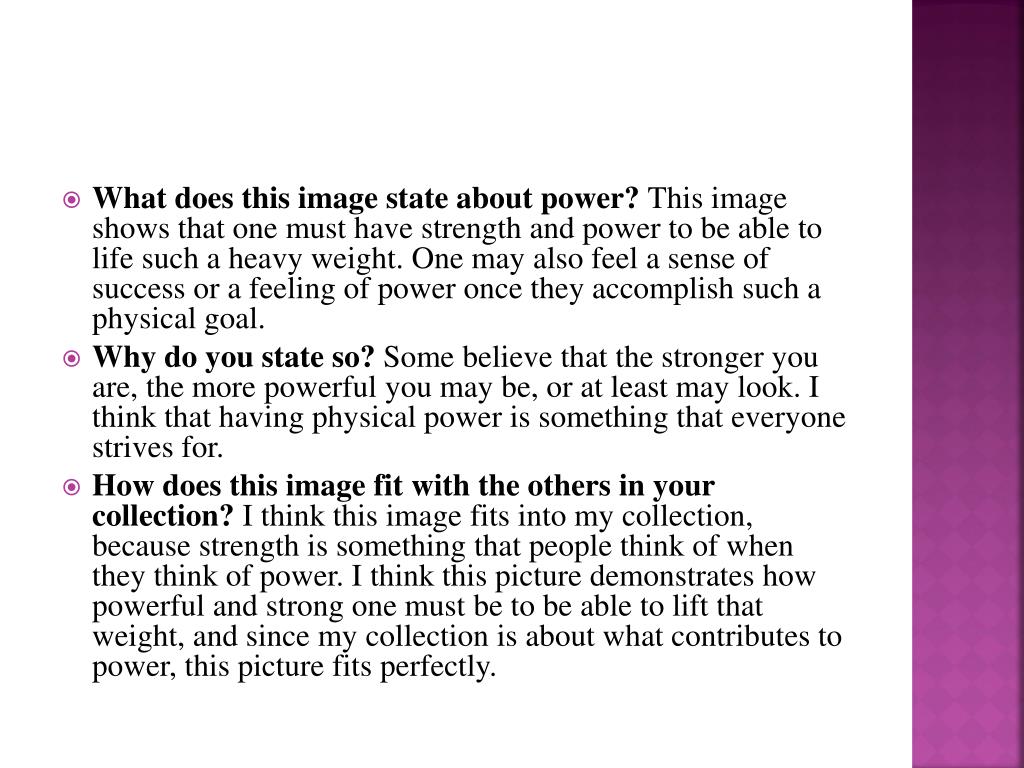 What does this image state about power? This image shows that one must have strength and power to be able to life such a heavy weight. One may also feel a sense of success or a feeling of power once they accomplish such a physical goal.

Why do you state so? Some believe that the stronger you are, the more powerful you may be, or at least may look. I think that having physical power is something that everyone strives for.

How does this image fit with the others in your collection? I think this image fits into my collection, because strength is something that people think of when they think of power. I think this picture demonstrates how powerful and strong one must be to be able to lift that weight, and since my collection is about what contributes to power, this picture fits perfectly.